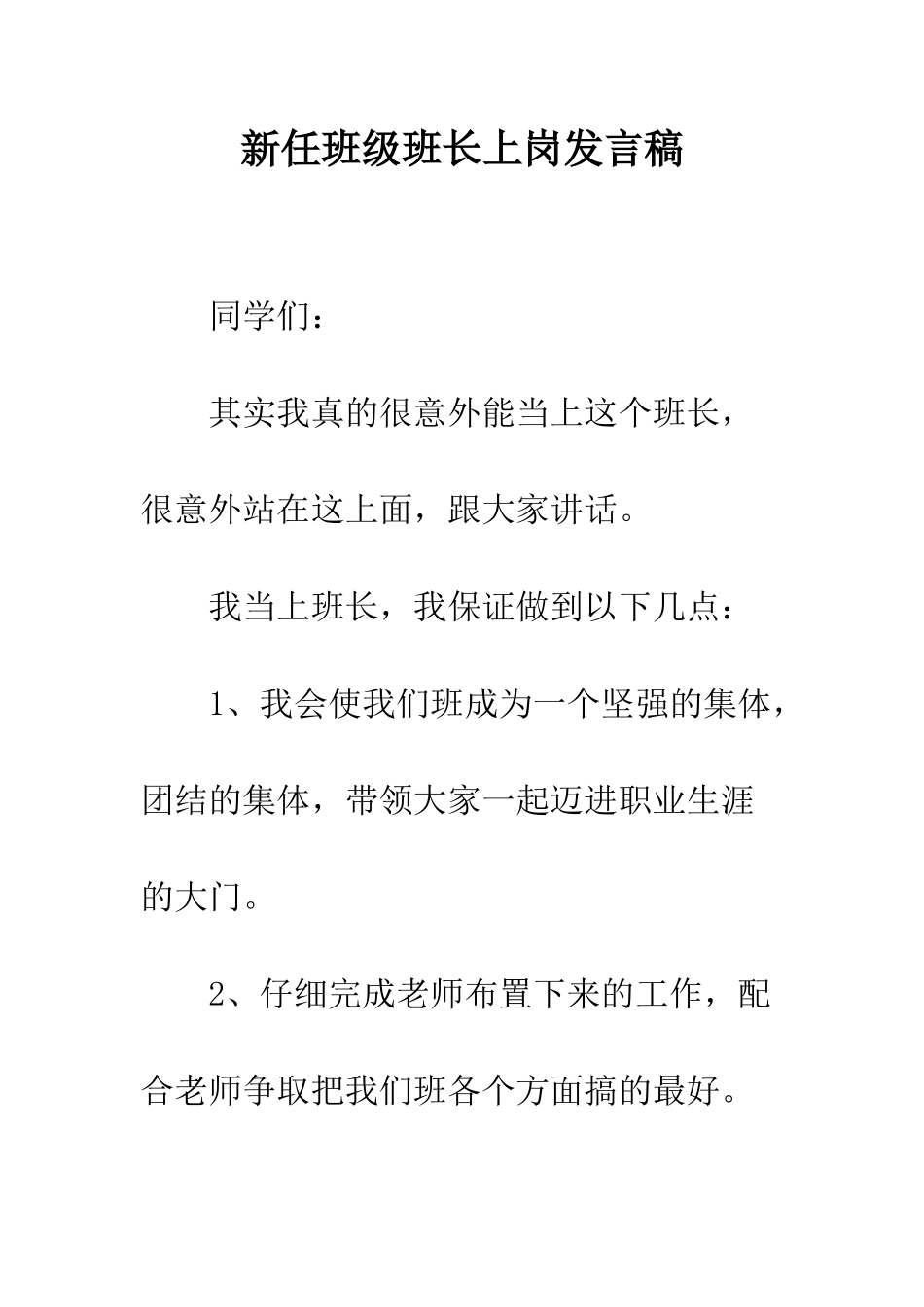 新任班级班长上岗发言稿

同学们：

其实我真的很意外能当上这个班长，很意外站在这上面，跟大家讲话。

我当上班长，我保证做到以下几点：

1、我会使我们班成为一个坚强的集体，团结的集体，带领大家一起迈进职业生涯的大门。

2、仔细完成老师布置下来的工作，配合老师争取把我们班各个方面搞的最好。